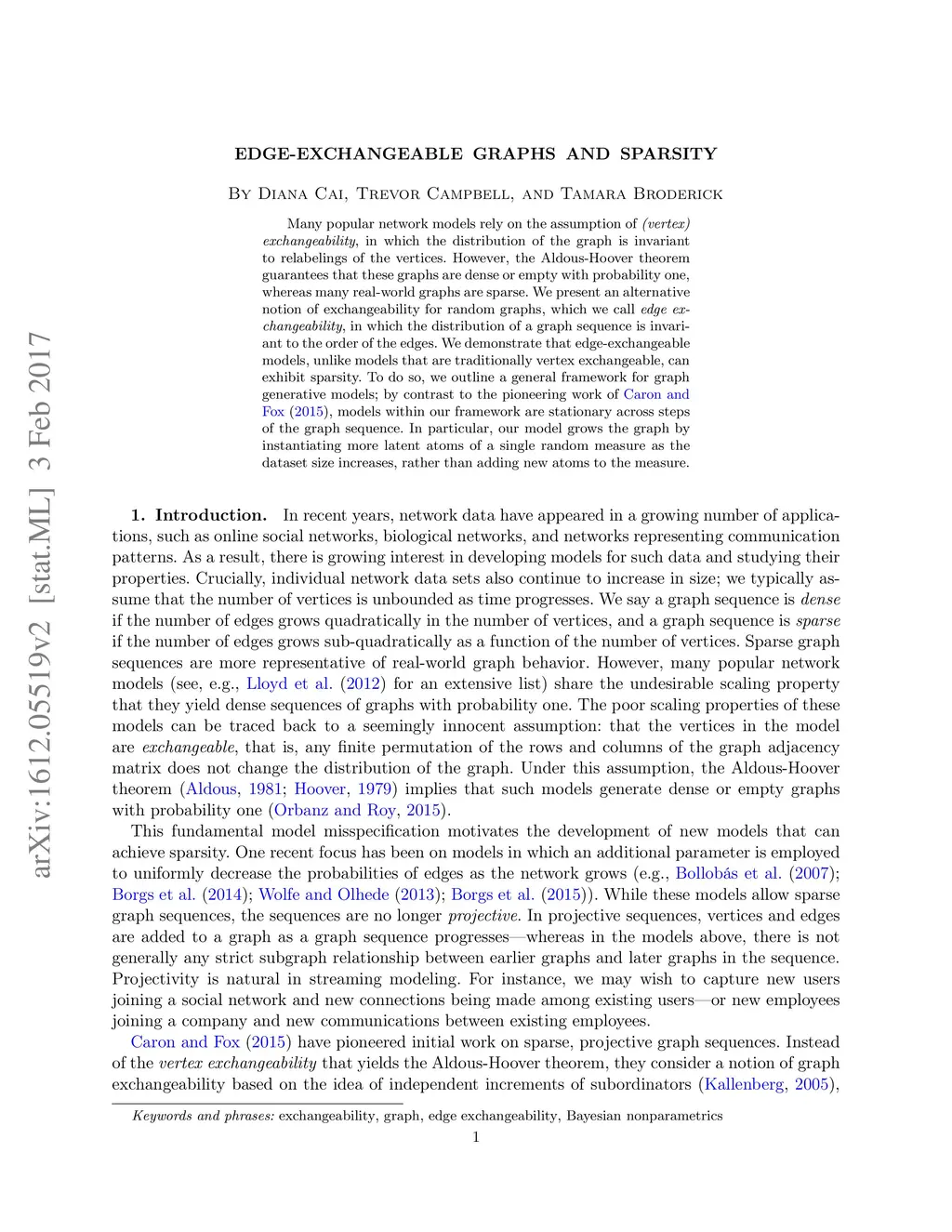 arXiv:1612.05519v2 [stat.ML] 3 Feb 2017

EDGE-EXCHANGEABLE GRAPHS AND SPARSITY

By Diana Cai, Trevor Campbell, and Tamara Broderick

Many popular network models rely on the assumption of (vertex) exchangeability, in which the distribution of the graph is invariant to relabelings of the vertices. However, the Aldous-Hoover theorem guarantees that these graphs are dense or empty with probability one, whereas many real-world graphs are sparse. We present an alternative notion of exchangeability for random graphs, which we call edge exchangeability, in which the distribution of a graph sequence is invariant to the order of the edges. We demonstrate that edge-exchangeable models, unlike models that are traditionally vertex exchangeable, can exhibit sparsity. To do so, we outline a general framework for graph generative models; by contrast to the pioneering work of Caron and Fox (2015), models within our framework are stationary across steps of the graph sequence. In particular, our model grows the graph by instantiating more latent atoms of a single random measure as the dataset size increases, rather than adding new atoms to the measure.

1. Introduction. In recent years, network data have appeared in a growing number of applications, such as online social networks, biological networks, and networks representing communication patterns. As a result, there is growing interest in developing models for such data and studying their properties. Crucially, individual network data sets also continue to increase in size; we typically assume that the number of vertices is unbounded as time progresses. We say a graph sequence is dense if the number of edges grows quadratically in the number of vertices, and a graph sequence is sparse if the number of edges grows sub-quadratically as a function of the number of vertices. Sparse graph sequences are more representative of real-world graph behavior. However, many popular network models (see, e.g., Lloyd et al. (2012) for an extensive list) share the undesirable scaling property that they yield dense sequences of graphs with probability one. The poor scaling properties of these models can be traced back to a seemingly innocent assumption: that the vertices in the model are exchangeable, that is, any finite permutation of the rows and columns of the graph adjacency matrix does not change the distribution of the graph. Under this assumption, the Aldous-Hoover theorem (Aldous, 1981; Hoover, 1979) implies that such models generate dense or empty graphs with probability one (Orbanz and Roy, 2015).

This fundamental model misspecification motivates the development of new models that can achieve sparsity. One recent focus has been on models in which an additional parameter is employed to uniformly decrease the probabilities of edges as the network grows (e.g., Bollobás et al. (2007); Borgs et al. (2014); Wolfe and Olhede (2013); Borgs et al. (2015)). While these models allow sparse graph sequences, the sequences are no longer projective. In projective sequences, vertices and edges are added to a graph as a graph sequence progresses—whereas in the models above, there is not generally any strict subgraph relationship between earlier graphs and later graphs in the sequence. Projectivity is natural in streaming modeling. For instance, we may wish to capture new users joining a social network and new connections being made among existing users—or new employees joining a company and new communications between existing employees.

Caron and Fox (2015) have pioneered initial work on sparse, projective graph sequences. Instead of the vertex exchangeability that yields the Aldous-Hoover theorem, they consider a notion of graph exchangeability based on the idea of independent increments of subordinators (Kallenberg, 2005),

Keywords and phrases: exchangeability, graph, edge exchangeability, Bayesian nonparametrics

1